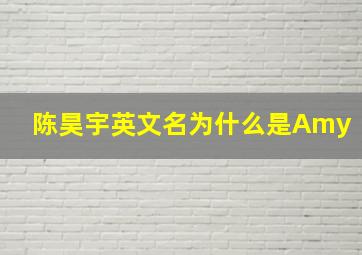 陈昊宇英文名为什么是Amy